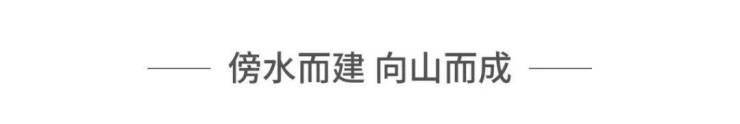 傍水而建 向山而成